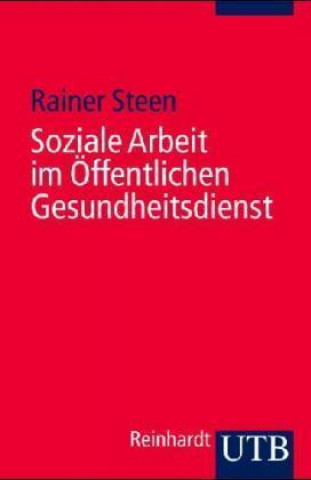 Rainer Steen

Soziale Arbeit im Öffentlichen Gesundheitsdienst

Reinhardt UTB